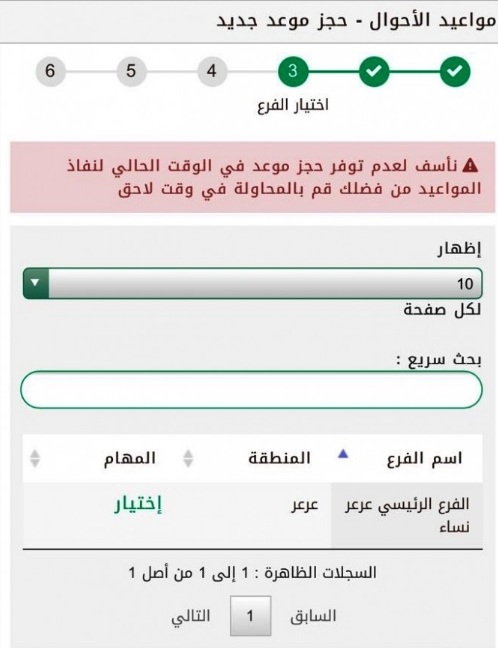 مواعيد الأحوال - حجز موعد جديد

3 4 5 6

اختيار الفرع

نأسف لعدم توفر حجز موعد في الوقت الحالي لنفاذ المواعيد من فضلك قم بالمحاولة في وقت لاحق

إظهار

10

لكل صفحة

بحث سريع :

| اسم الفرع | المنطقة | المهام |
|---|---|---|
| الفرع الرئيسي عرعر نساء | عرعر | إختيار |

السجلات الظاهرة : 1 إلى 1 من أصل 1

السابق 1 التالي